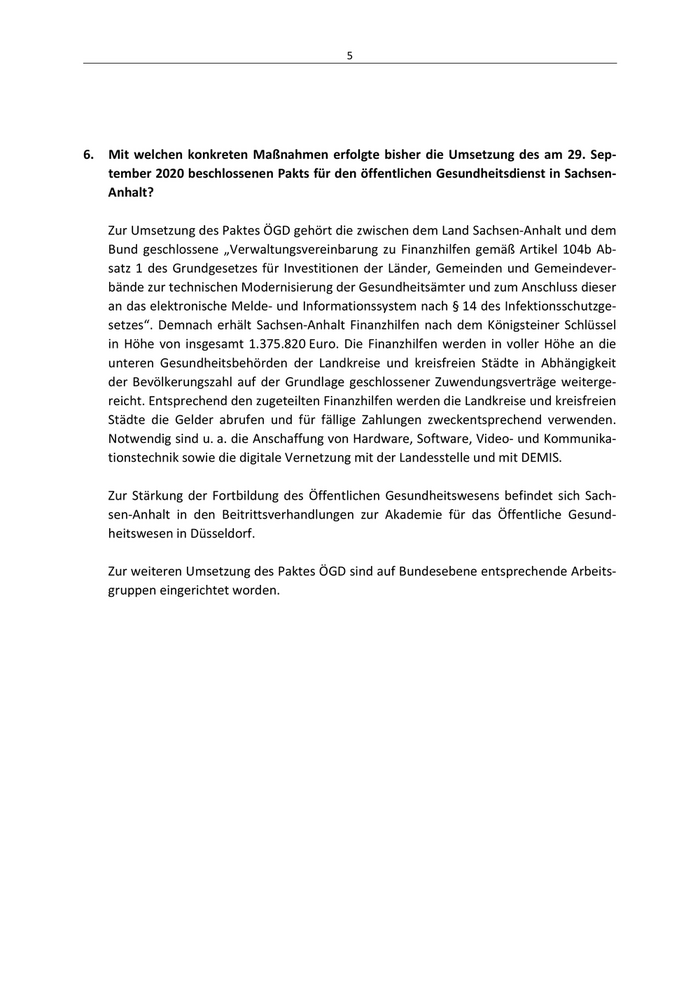 5

6. Mit welchen konkreten Maßnahmen erfolgte bisher die Umsetzung des am 29. September 2020 beschlossenen Pakts für den öffentlichen Gesundheitsdienst in Sachsen-Anhalt?

Zur Umsetzung des Paktes ÖGD gehört die zwischen dem Land Sachsen-Anhalt und dem Bund geschlossene „Verwaltungsvereinbarung zu Finanzhilfen gemäß Artikel 104b Absatz 1 des Grundgesetzes für Investitionen der Länder, Gemeinden und Gemeindeverbände zur technischen Modernisierung der Gesundheitsämter und zum Anschluss dieser an das elektronische Melde- und Informationssystem nach § 14 des Infektionsschutzgesetzes“. Demnach erhält Sachsen-Anhalt Finanzhilfen nach dem Königsteiner Schlüssel in Höhe von insgesamt 1.375.820 Euro. Die Finanzhilfen werden in voller Höhe an die unteren Gesundheitsbehörden der Landkreise und kreisfreien Städte in Abhängigkeit der Bevölkerungszahl auf der Grundlage geschlossener Zuwendungsverträge weitergereicht. Entsprechend den zugeteilten Finanzhilfen werden die Landkreise und kreisfreien Städte die Gelder abrufen und für fällige Zahlungen zweckentsprechend verwenden. Notwendig sind u. a. die Anschaffung von Hardware, Software, Video- und Kommunikationstechnik sowie die digitale Vernetzung mit der Landesstelle und mit DEMIS.

Zur Stärkung der Fortbildung des Öffentlichen Gesundheitswesens befindet sich Sachsen-Anhalt in den Beitrittsverhandlungen zur Akademie für das Öffentliche Gesundheitswesen in Düsseldorf.

Zur weiteren Umsetzung des Paktes ÖGD sind auf Bundesebene entsprechende Arbeitsgruppen eingerichtet worden.